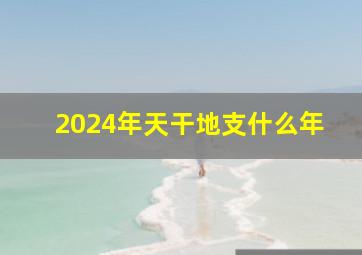 2024年天干地支什么年